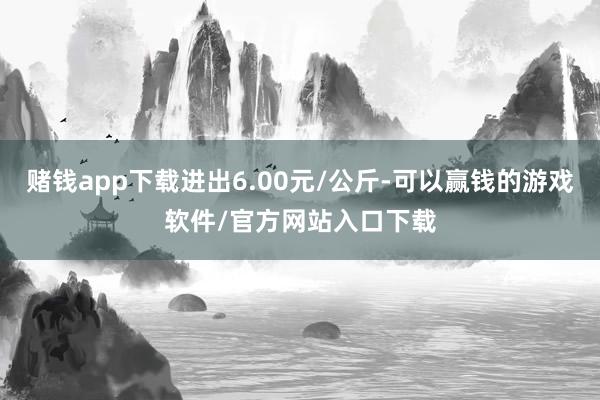 赌钱app下载进出6.00元/公斤-可以赢钱的游戏软件/官方网站入口下载